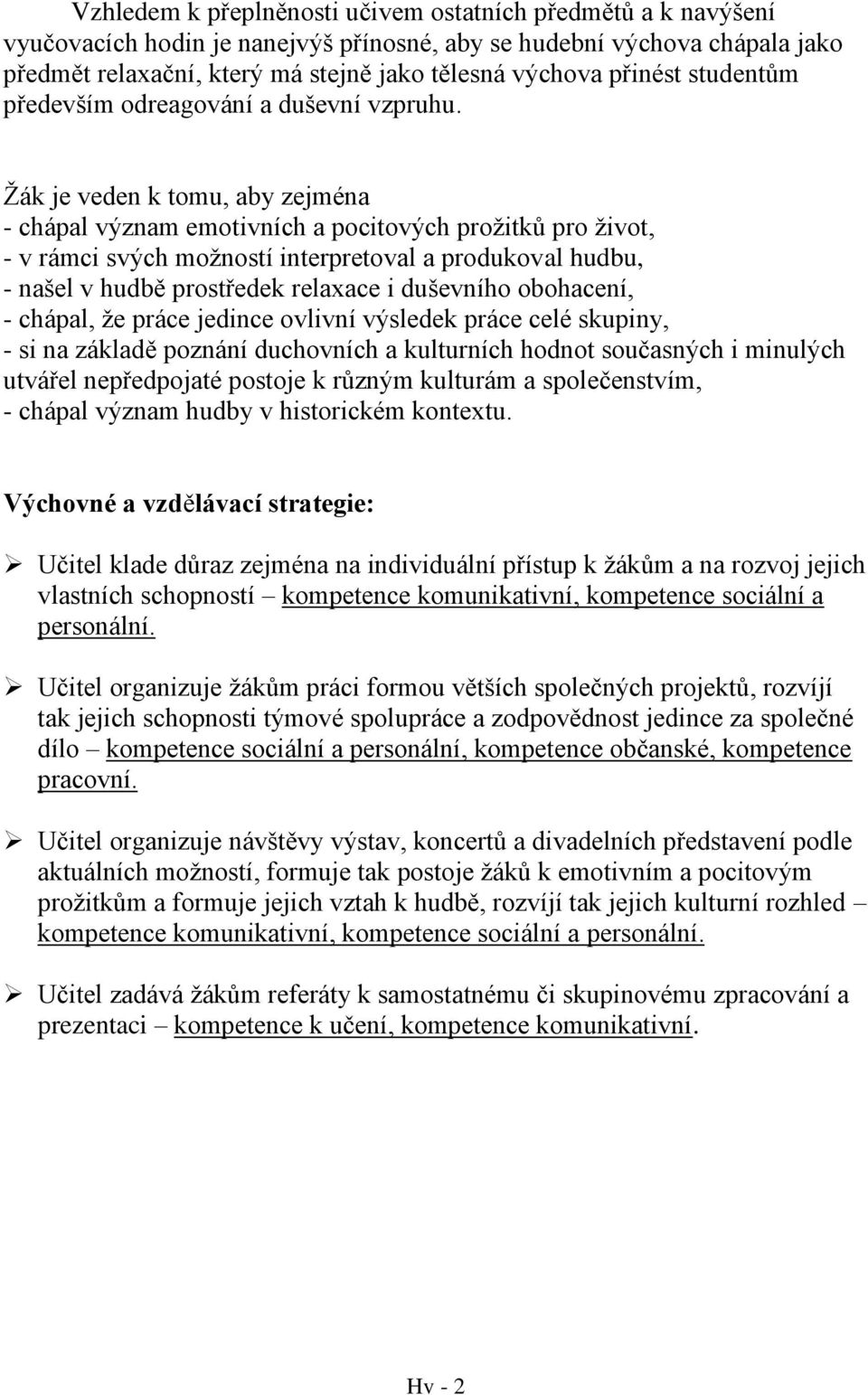 Vzhledem k přeplněnosti učivem ostatních předmětů a k navýšení vyučovacích hodin je nanejvýš přínosné, aby se hudební výchova chápala jako předmět relaxační, který má stejně jako tělesná výchova přinést studentům především odreagování a duševní vzpruhu.

Žák je veden k tomu, aby zejména
- chápal význam emotivních a pocitových prožitků pro život,
- v rámci svých možností interpretoval a produkoval hudbu,
- našel v hudbě prostředek relaxace i duševního obohacení,
- chápal, že práce jedince ovlivní výsledek práce celé skupiny,
- si na základě poznání duchovních a kulturních hodnot současných i minulých utvářel nepředpojaté postoje k různým kulturám a společenstvím,
- chápal význam hudby v historickém kontextu.

Výchovné a vzdělávací strategie:

➢ Učitel klade důraz zejména na individuální přístup k žákům a na rozvoj jejich vlastních schopností – kompetence komunikativní, kompetence sociální a personální.

➢ Učitel organizuje žákům práci formou větších společných projektů, rozvíjí tak jejich schopnosti týmové spolupráce a zodpovědnost jedince za společné dílo – kompetence sociální a personální, kompetence občanské, kompetence pracovní.

➢ Učitel organizuje návštěvy výstav, koncertů a divadelních představení podle aktuálních možností, formuje tak postoje žáků k emotivním a pocitovým prožitkům a formuje jejich vztah k hudbě, rozvíjí tak jejich kulturní rozhled – kompetence komunikativní, kompetence sociální a personální.

➢ Učitel zadává žákům referáty k samostatnému či skupinovému zpracování a prezentaci – kompetence k učení, kompetence komunikativní.

Hv - 2